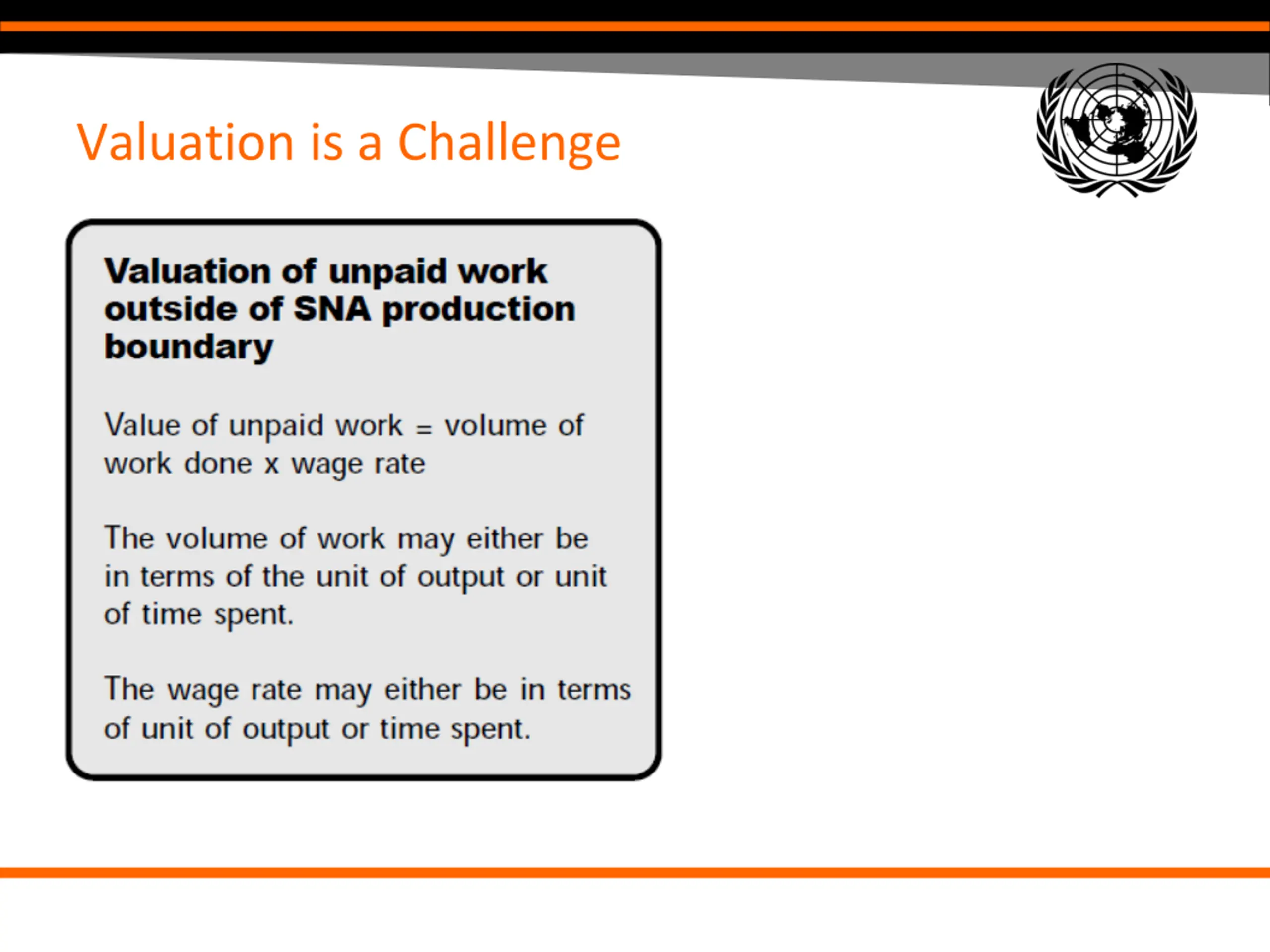 Valuation is a Challenge

Valuation of unpaid work outside of SNA production boundary

Value of unpaid work = volume of work done x wage rate

The volume of work may either be in terms of the unit of output or unit of time spent.

The wage rate may either be in terms of unit of output or time spent.